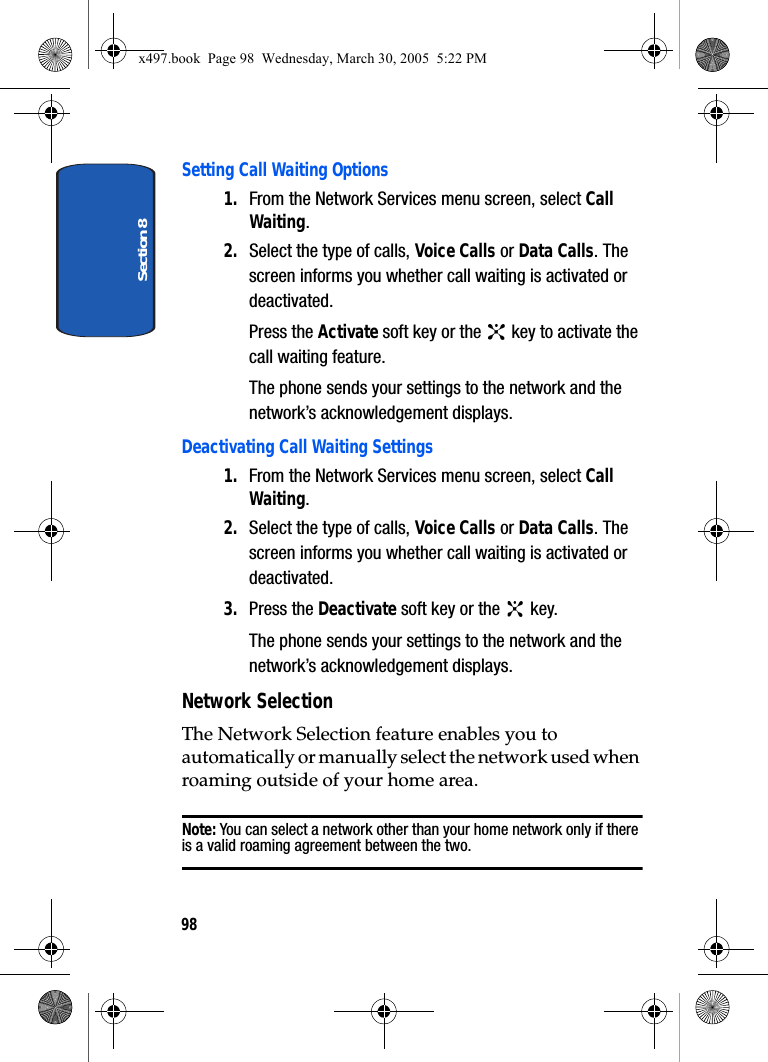 x497.book Page 98 Wednesday, March 30, 2005 5:22 PM

Section 8

Setting Call Waiting Options

1. From the Network Services menu screen, select Call Waiting.

2. Select the type of calls, Voice Calls or Data Calls. The screen informs you whether call waiting is activated or deactivated.

Press the Activate soft key or the key to activate the call waiting feature.

The phone sends your settings to the network and the network's acknowledgement displays.

Deactivating Call Waiting Settings

1. From the Network Services menu screen, select Call Waiting.

2. Select the type of calls, Voice Calls or Data Calls. The screen informs you whether call waiting is activated or deactivated.

3. Press the Deactivate soft key or the key.

The phone sends your settings to the network and the network's acknowledgement displays.

Network Selection

The Network Selection feature enables you to automatically or manually select the network used when roaming outside of your home area.

Note: You can select a network other than your home network only if there is a valid roaming agreement between the two.

98